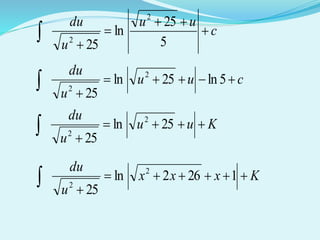 $\int \frac{du}{\sqrt{u^2+25}} = \ln\left|\frac{\sqrt{u^2+25}+u}{5}\right| + c$

$\int \frac{du}{\sqrt{u^2+25}} = \ln\left|\sqrt{u^2+25}+u\right| - \ln 5 + c$

$\int \frac{du}{\sqrt{u^2+25}} = \ln\left|\sqrt{u^2+25}+u\right| + K$

$\int \frac{du}{\sqrt{u^2+25}} = \ln\left|\sqrt{x^2+2x+26}+x+1\right| + K$